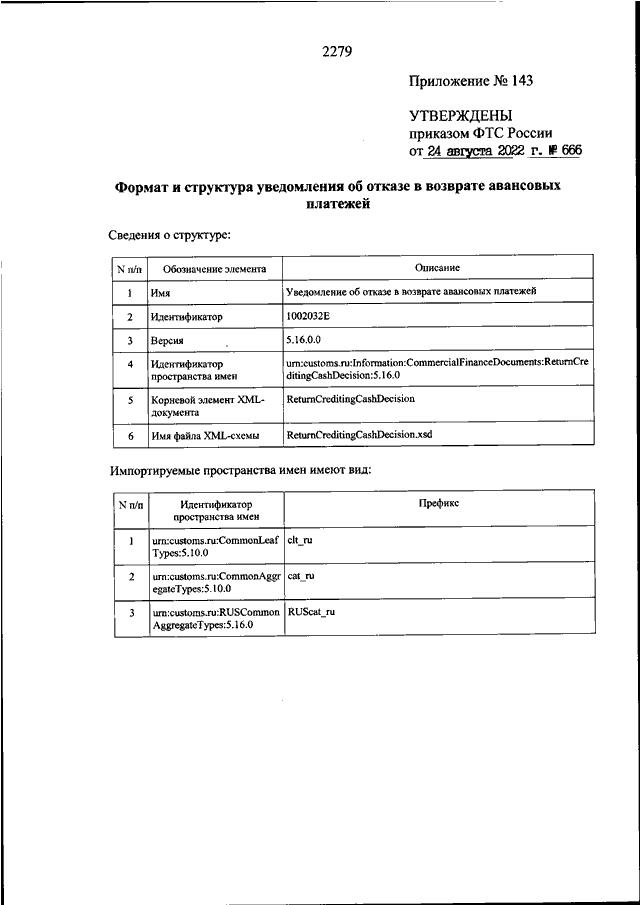 2279

Приложение № 143

УТВЕРЖДЕНЫ
приказом ФТС России
от 24 августа 2022 г. № 666

Формат и структура уведомления об отказе в возврате авансовых платежей

Сведения о структуре:

| N п/п | Обозначение элемента | Описание |
|---|---|---|
| 1 | Имя | Уведомление об отказе в возврате авансовых платежей |
| 2 | Идентификатор | 1002032E |
| 3 | Версия | 5.16.0.0 |
| 4 | Идентификатор пространства имен | urn:customs.ru:Information:CommercialFinanceDocuments:ReturnCreditingCashDecision:5.16.0 |
| 5 | Корневой элемент XML-документа | ReturnCreditingCashDecision |
| 6 | Имя файла XML-схемы | ReturnCreditingCashDecision.xsd |

Импортируемые пространства имен имеют вид:

| N п/п | Идентификатор пространства имен | Префикс |
|---|---|---|
| 1 | urn:customs.ru:CommonLeafTypes:5.10.0 | clt_ru |
| 2 | urn:customs.ru:CommonAggregateTypes:5.10.0 | cat_ru |
| 3 | urn:customs.ru:RUSCommonAggregateTypes:5.16.0 | RUScat_ru |